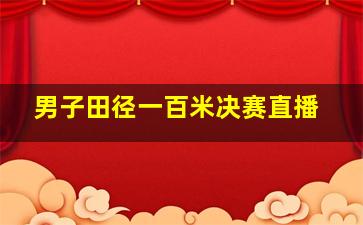 男子田径一百米决赛直播